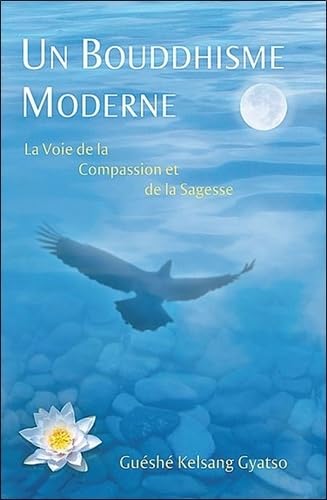 UN BOUDDHISME MODERNE

La Voie de la Compassion et de la Sagesse

Guéshé Kelsang Gyatso